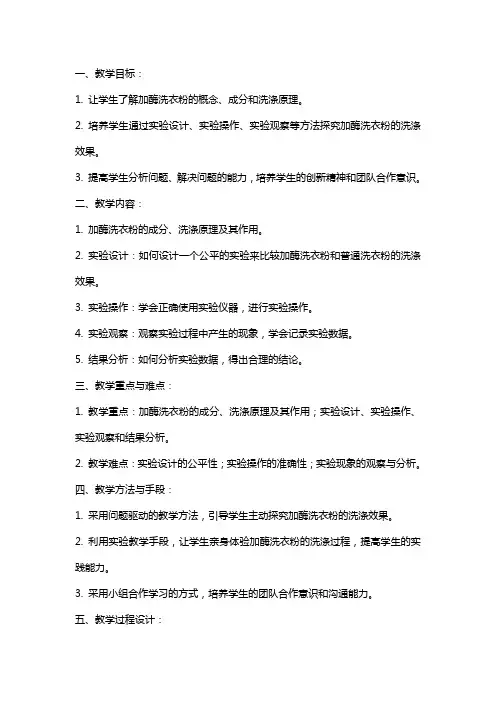 一、教学目标：

1. 让学生了解加酶洗衣粉的概念、成分和洗涤原理。

2. 培养学生通过实验设计、实验操作、实验观察等方法探究加酶洗衣粉的洗涤效果。

3. 提高学生分析问题、解决问题的能力，培养学生的创新精神和团队合作意识。

二、教学内容：

1. 加酶洗衣粉的成分、洗涤原理及其作用。

2. 实验设计：如何设计一个公平的实验来比较加酶洗衣粉和普通洗衣粉的洗涤效果。

3. 实验操作：学会正确使用实验仪器，进行实验操作。

4. 实验观察：观察实验过程中产生的现象，学会记录实验数据。

5. 结果分析：如何分析实验数据，得出合理的结论。

三、教学重点与难点：

1. 教学重点：加酶洗衣粉的成分、洗涤原理及其作用；实验设计、实验操作、实验观察和结果分析。

2. 教学难点：实验设计的公平性；实验操作的准确性；实验现象的观察与分析。

四、教学方法与手段：

1. 采用问题驱动的教学方法，引导学生主动探究加酶洗衣粉的洗涤效果。

2. 利用实验教学手段，让学生亲身体验加酶洗衣粉的洗涤过程，提高学生的实践能力。

3. 采用小组合作学习的方式，培养学生的团队合作意识和沟通能力。

五、教学过程设计：